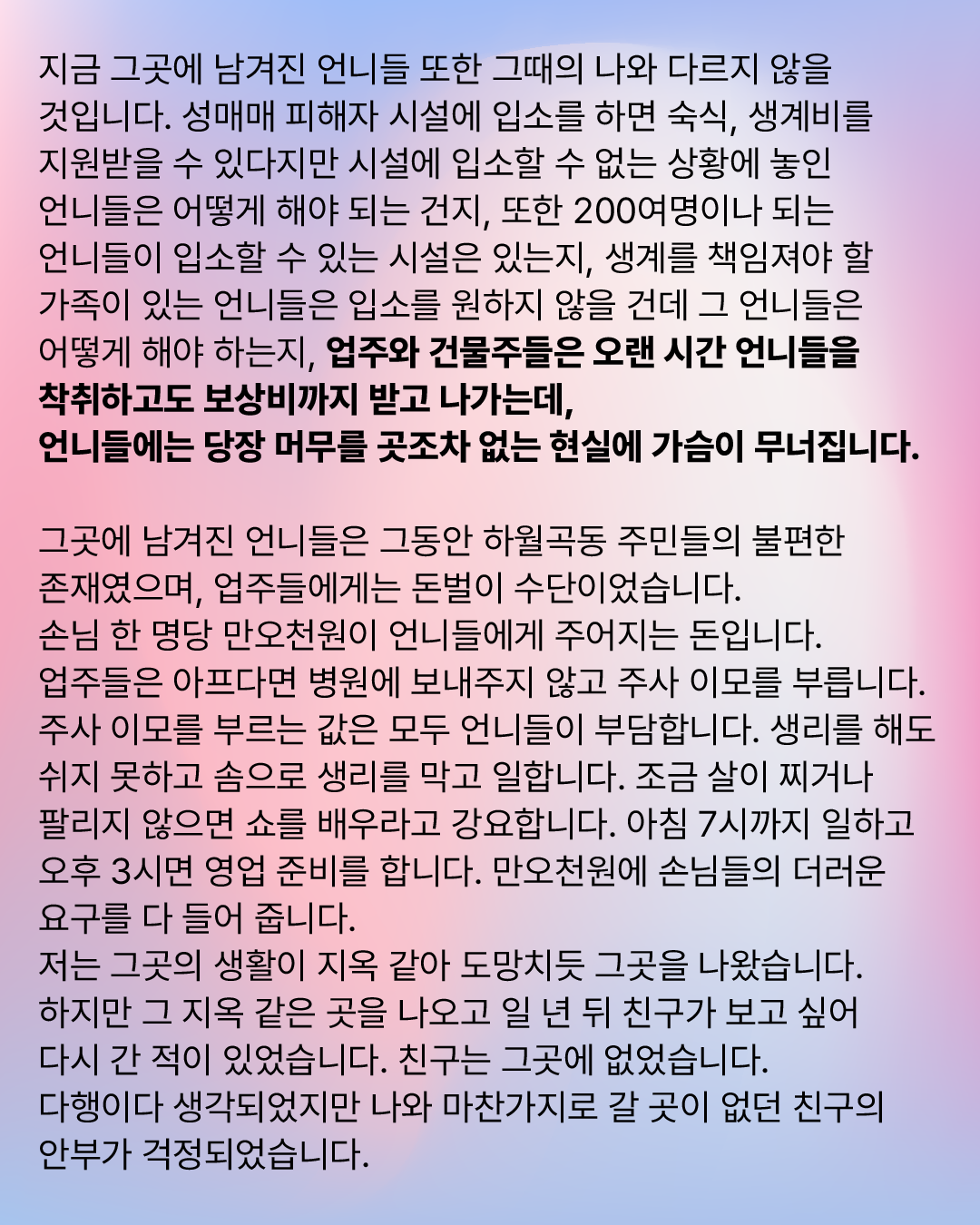 지금 그곳에 남겨진 언니들 또한 그때의 나와 다르지 않을 것입니다. 성매매 피해자 시설에 입소를 하면 숙식, 생계비를 지원받을 수 있다지만 시설에 입소할 수 없는 상황에 놓인 언니들은 어떻게 해야 되는 건지, 또한 200여명이나 되는 언니들이 입소할 수 있는 시설은 있는지, 생계를 책임져야 할 가족이 있는 언니들은 입소를 원하지 않을 건데 그 언니들은 어떻게 해야 하는지, 업주와 건물주들은 오랜 시간 언니들을 착취하고도 보상비까지 받고 나가는데,
언니들에는 당장 머무를 곳조차 없는 현실에 가슴이 무너집니다.

그곳에 남겨진 언니들은 그동안 하월곡동 주민들의 불편한 존재였으며, 업주들에게는 돈벌이 수단이었습니다.
손님 한 명당 만오천원이 언니들에게 주어지는 돈입니다.
업주들은 아프다면 병원에 보내주지 않고 주사 이모를 부릅니다.
주사 이모를 부르는 값은 모두 언니들이 부담합니다. 생리를 해도 쉬지 못하고 솜으로 생리를 막고 일합니다. 조금 살이 찌거나 팔리지 않으면 쇼를 배우라고 강요합니다. 아침 7시까지 일하고 오후 3시면 영업 준비를 합니다. 만오천원에 손님들의 더러운 요구를 다 들어 줍니다.
저는 그곳의 생활이 지옥 같아 도망치듯 그곳을 나왔습니다.
하지만 그 지옥 같은 곳을 나오고 일 년 뒤 친구가 보고 싶어 다시 간 적이 있었습니다. 친구는 그곳에 없었습니다.
다행이다 생각되었지만 나와 마찬가지로 갈 곳이 없던 친구의 안부가 걱정되었습니다.